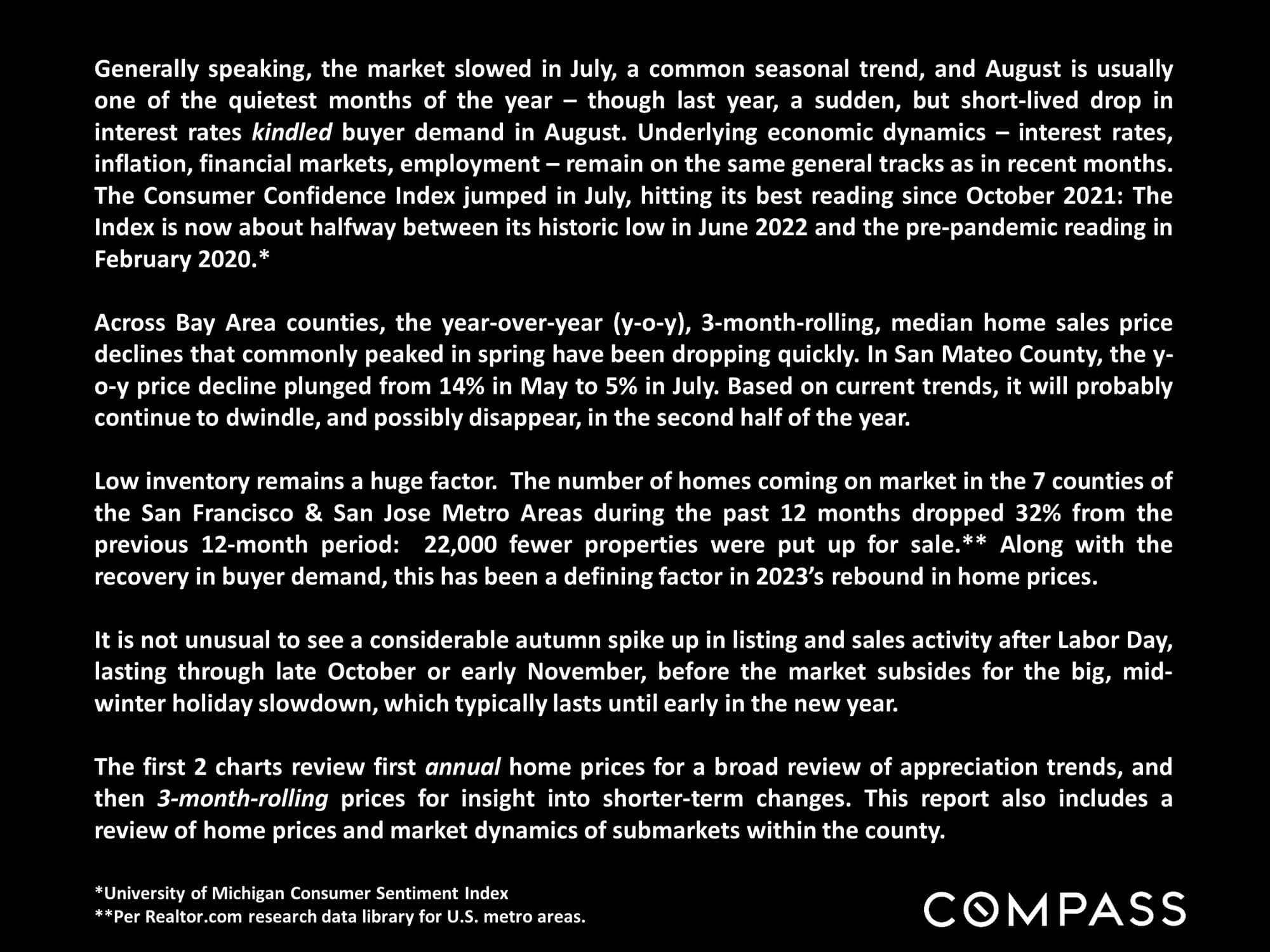 Generally speaking, the market slowed in July, a common seasonal trend, and August is usually one of the quietest months of the year – though last year, a sudden, but short-lived drop in interest rates kindled buyer demand in August. Underlying economic dynamics – interest rates, inflation, financial markets, employment – remain on the same general tracks as in recent months. The Consumer Confidence Index jumped in July, hitting its best reading since October 2021: The Index is now about halfway between its historic low in June 2022 and the pre-pandemic reading in February 2020.*

Across Bay Area counties, the year-over-year (y-o-y), 3-month-rolling, median home sales price declines that commonly peaked in spring have been dropping quickly. In San Mateo County, the y-o-y price decline plunged from 14% in May to 5% in July. Based on current trends, it will probably continue to dwindle, and possibly disappear, in the second half of the year.

Low inventory remains a huge factor. The number of homes coming on market in the 7 counties of the San Francisco & San Jose Metro Areas during the past 12 months dropped 32% from the previous 12-month period: 22,000 fewer properties were put up for sale.** Along with the recovery in buyer demand, this has been a defining factor in 2023's rebound in home prices.

It is not unusual to see a considerable autumn spike up in listing and sales activity after Labor Day, lasting through late October or early November, before the market subsides for the big, mid-winter holiday slowdown, which typically lasts until early in the new year.

The first 2 charts review first annual home prices for a broad review of appreciation trends, and then 3-month-rolling prices for insight into shorter-term changes. This report also includes a review of home prices and market dynamics of submarkets within the county.

*University of Michigan Consumer Sentiment Index
**Per Realtor.com research data library for U.S. metro areas.

COMPASS